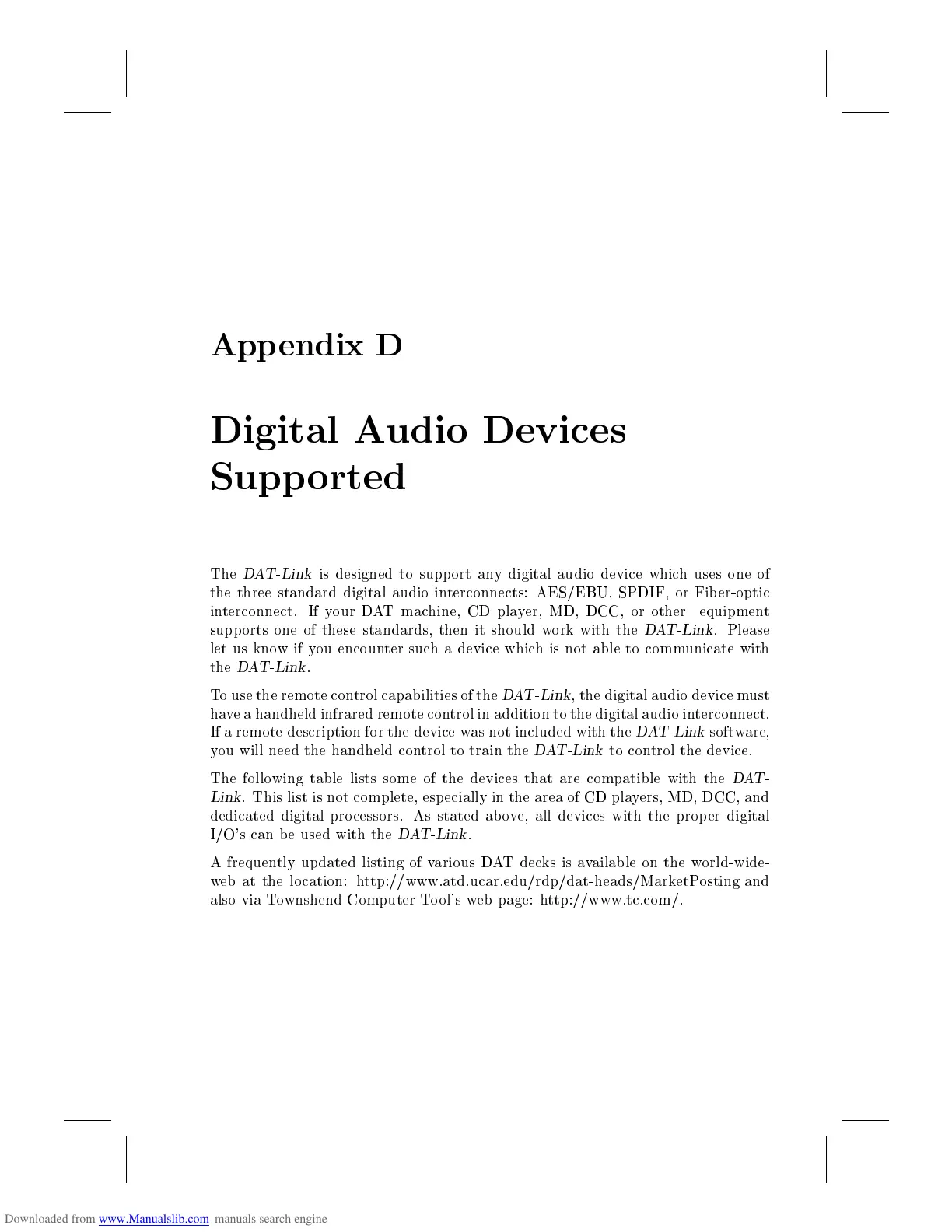 Appendix D

Digital Audio Devices Supported

The DAT-Link is designed to support any digital audio device which uses one of the three standard digital audio interconnects: AES/EBU, SPDIF, or Fiber-optic interconnect. If your DAT machine, CD player, MD, DCC, or other equipment supports one of these standards, then it should work with the DAT-Link. Please let us know if you encounter such a device which is not able to communicate with the DAT-Link.

To use the remote control capabilities of the DAT-Link, the digital audio device must have a handheld infrared remote control in addition to the digital audio interconnect. If a remote description for the device was not included with the DAT-Link software, you will need the handheld control to train the DAT-Link to control the device.

The following table lists some of the devices that are compatible with the DAT-Link. This list is not complete, especially in the area of CD players, MD, DCC, and dedicated digital processors. As stated above, all devices with the proper digital I/O's can be used with the DAT-Link.

A frequently updated listing of various DAT decks is available on the world-wide-web at the location: http://www.atd.ucar.edu/rdp/dat-heads/MarketPosting and also via Townshend Computer Tool's web page: http://www.tc.com/.

Downloaded from www.Manualslib.com manuals search engine